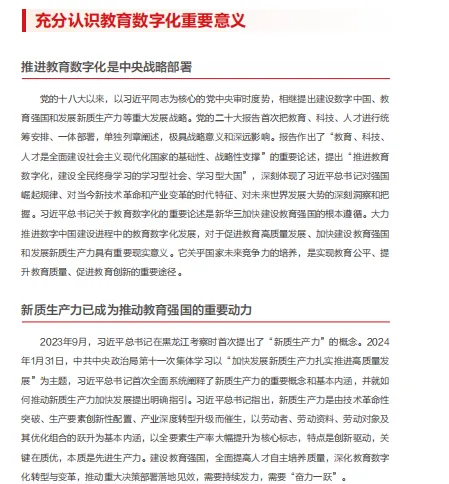 充分认识教育数字化重要意义

推进教育数字化是中央战略部署

党的十八大以来，以习近平同志为核心的党中央审时度势，相继提出建设数字中国、教育强国和发展新质生产力等重大发展战略。党的二十大报告首次把教育、科技、人才进行统筹安排、一体部署，单独列章阐述，极具战略意义和深远影响。报告作出了“教育、科技、人才是全面建设社会主义现代化国家的基础性、战略性支撑”的重要论述，提出“推进教育数字化，建设全民终身学习的学习型社会、学习型大国”，深刻体现了习近平总书记对强国崛起规律、对当今新技术革命和产业变革的时代特征、对未来世界发展大势的深刻洞察和把握。习近平总书记关于教育数字化的重要论述是新华三加快建设教育强国的根本遵循。大力推进数字中国建设进程中的教育数字化发展，对于促进教育高质量发展、加快建设教育强国和发展新质生产力具有重要现实意义。它关乎国家未来竞争力的培养，是实现教育公平、提升教育质量、促进教育创新的重要途径。

新质生产力已成为推动教育强国的重要动力

2023年9月，习近平总书记在黑龙江考察时首次提出了“新质生产力”的概念。2024年1月31日，中共中央政治局第十一次集体学习以“加快发展新质生产力扎实推进高质量发展”为主题，习近平总书记首次全面系统阐释了新质生产力的重要概念和基本内涵，并就如何推动新质生产力加快发展提出明确指引。习近平总书记指出，新质生产力是由技术革命性突破、生产要素创新性配置、产业深度转型升级而催生，以劳动者、劳动资料、劳动对象及其优化组合的跃升为基本内涵，以全要素生产率大幅提升为核心标志，特点是创新驱动，关键在质优，本质是先进生产力。建设教育强国，全面提高人才自主培养质量，深化教育数字化转型与变革，推动重大决策部署落地见效，需要持续发力，需要“奋力一跃”。